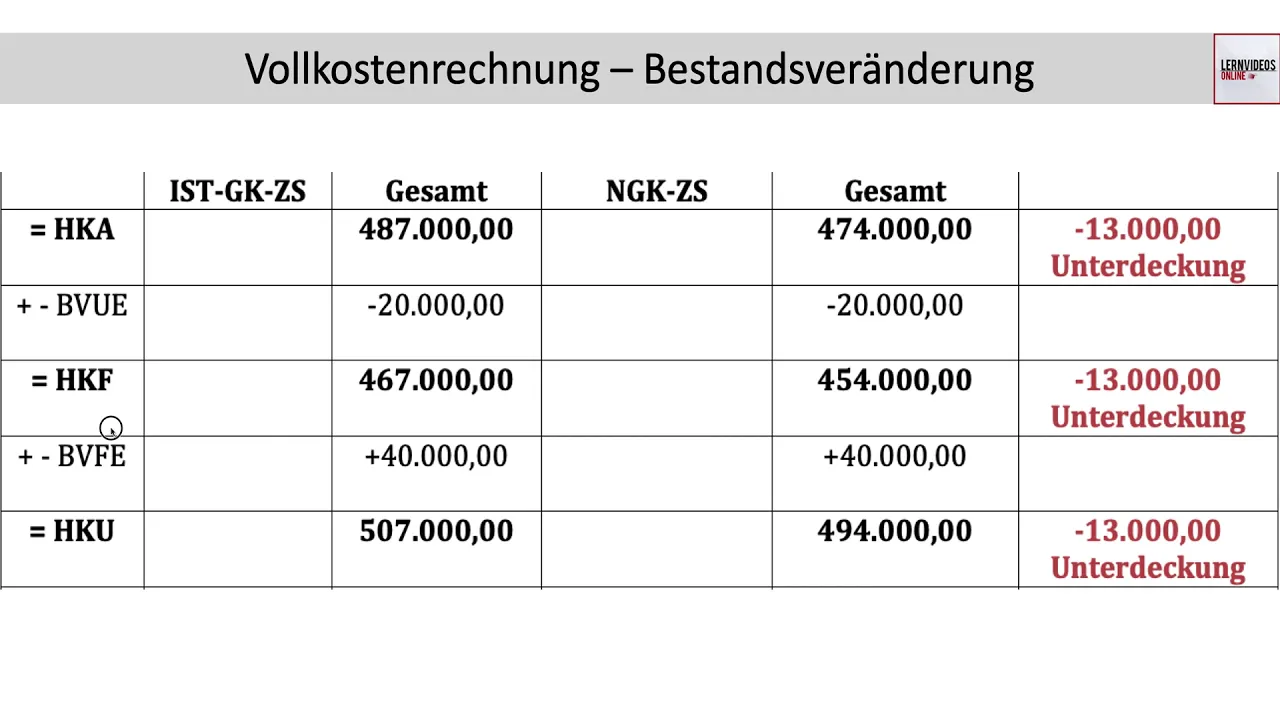 Vollkostenrechnung – Bestandsveränderung

LERNVIDEOS ONLINE

| | IST-GK-ZS | Gesamt | NGK-ZS | Gesamt | |
|---|---|---|---|---|---|
| = HKA | | 487.000,00 | | 474.000,00 | -13.000,00 Unterdeckung |
| + - BVUE | | -20.000,00 | | -20.000,00 | |
| = HKF | | 467.000,00 | | 454.000,00 | -13.000,00 Unterdeckung |
| + - BVFE | | +40.000,00 | | +40.000,00 | |
| = HKU | | 507.000,00 | | 494.000,00 | -13.000,00 Unterdeckung |